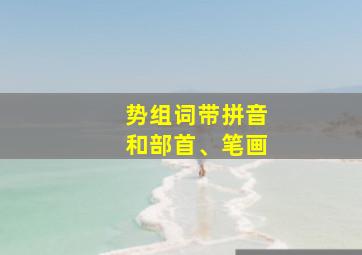 势组词带拼音
和部首、笔画